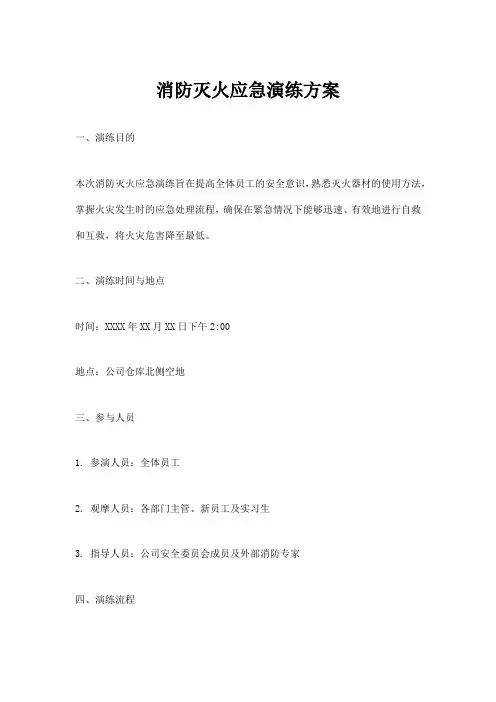 消防灭火应急演练方案

一、演练目的

本次消防灭火应急演练旨在提高全体员工的安全意识，熟悉灭火器材的使用方法，掌握火灾发生时的应急处理流程，确保在紧急情况下能够迅速、有效地进行自救和互救，将火灾危害降至最低。

二、演练时间与地点

时间：XXXX 年 XX 月 XX 日下午 2:00

地点：公司仓库北侧空地

三、参与人员

1. 参演人员：全体员工

2. 观摩人员：各部门主管、新员工及实习生

3. 指导人员：公司安全委员会成员及外部消防专家

四、演练流程